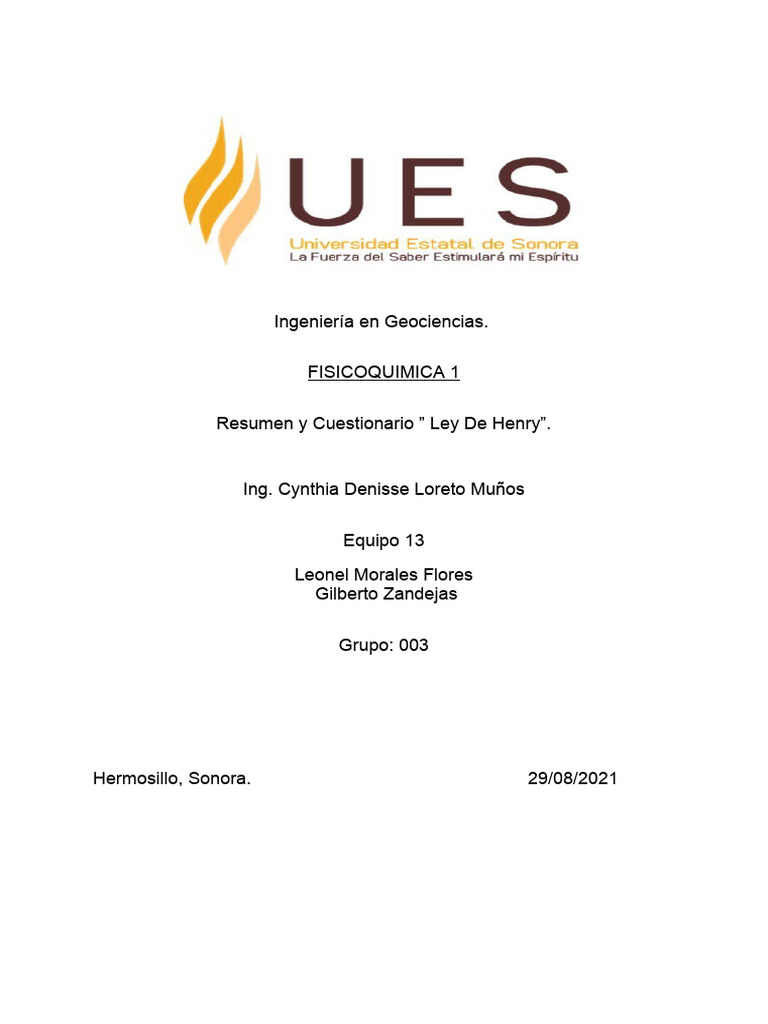 UES
Universidad Estatal de Sonora
La Fuerza del Saber Estimulará mi Espíritu

Ingeniería en Geociencias.

FISICOQUIMICA 1

Resumen y Cuestionario ” Ley De Henry”.

Ing. Cynthia Denisse Loreto Muños

Equipo 13

Leonel Morales Flores
Gilberto Zandejas

Grupo: 003

Hermosillo, Sonora.

29/08/2021